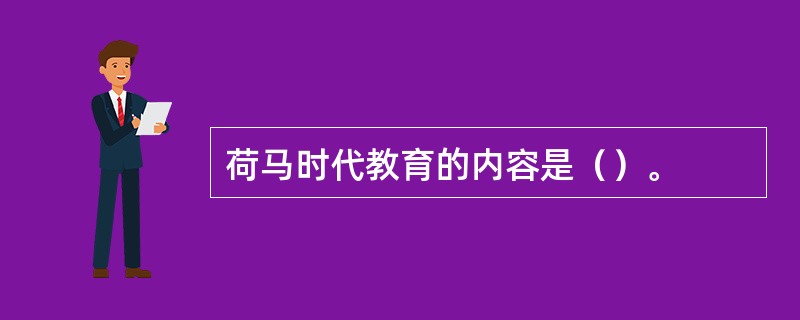 荷马时代教育的内容是（）。